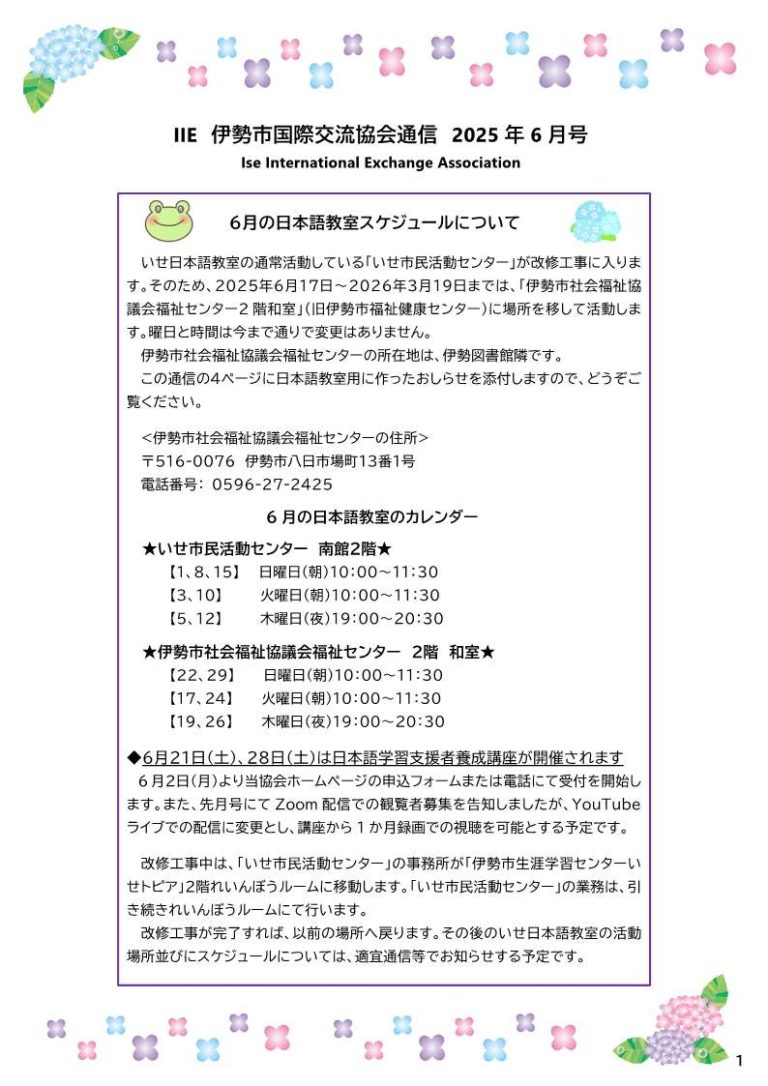 IIE 伊勢市国際交流協会通信 2025 年 6 月号
Ise International Exchange Association

6月の日本語教室スケジュールについて

いせ日本語教室の通常活動している「いせ市民活動センター」が改修工事に入ります。そのため、2025年6月17日～2026年3月19日までは、「伊勢市社会福祉協議会福祉センター2 階和室」(旧伊勢市福祉健康センター)に場所を移して活動します。曜日と時間は今まで通りで変更はありません。
伊勢市社会福祉協議会福祉センターの所在地は、伊勢図書館隣です。
この通信の4ページに日本語教室用に作ったおしらせを添付しますので、どうぞご覧ください。

<伊勢市社会福祉協議会福祉センターの住所>
〒516-0076 伊勢市八日市場町13番1号
電話番号: 0596-27-2425

6 月の日本語教室のカレンダー

★いせ市民活動センター 南館2階★
【1、8、15】 日曜日(朝)10:00～11:30
【3、10】 火曜日(朝)10:00～11:30
【5、12】 木曜日(夜)19:00～20:30

★伊勢市社会福祉協議会福祉センター 2階 和室★
【22、29】 日曜日(朝)10:00～11:30
【17、24】 火曜日(朝)10:00～11:30
【19、26】 木曜日(夜)19:00～20:30

◆6月21日(土)、28日(土)は日本語学習支援者養成講座が開催されます
6月2日(月)より当協会ホームページの申込フォームまたは電話にて受付を開始します。また、先月号にて Zoom 配信での観覧者募集を告知しましたが、YouTube ライブでの配信に変更とし、講座から 1 か月録画での視聴を可能とする予定です。

改修工事中は、「いせ市民活動センター」の事務所が「伊勢市生涯学習センターいせトピア」2階れいんぼうルームに移動します。「いせ市民活動センター」の業務は、引き続きれいんぼうルームにて行います。
改修工事が完了すれば、以前の場所へ戻ります。その後のいせ日本語教室の活動場所並びにスケジュールについては、適宜通信等でお知らせする予定です。

1